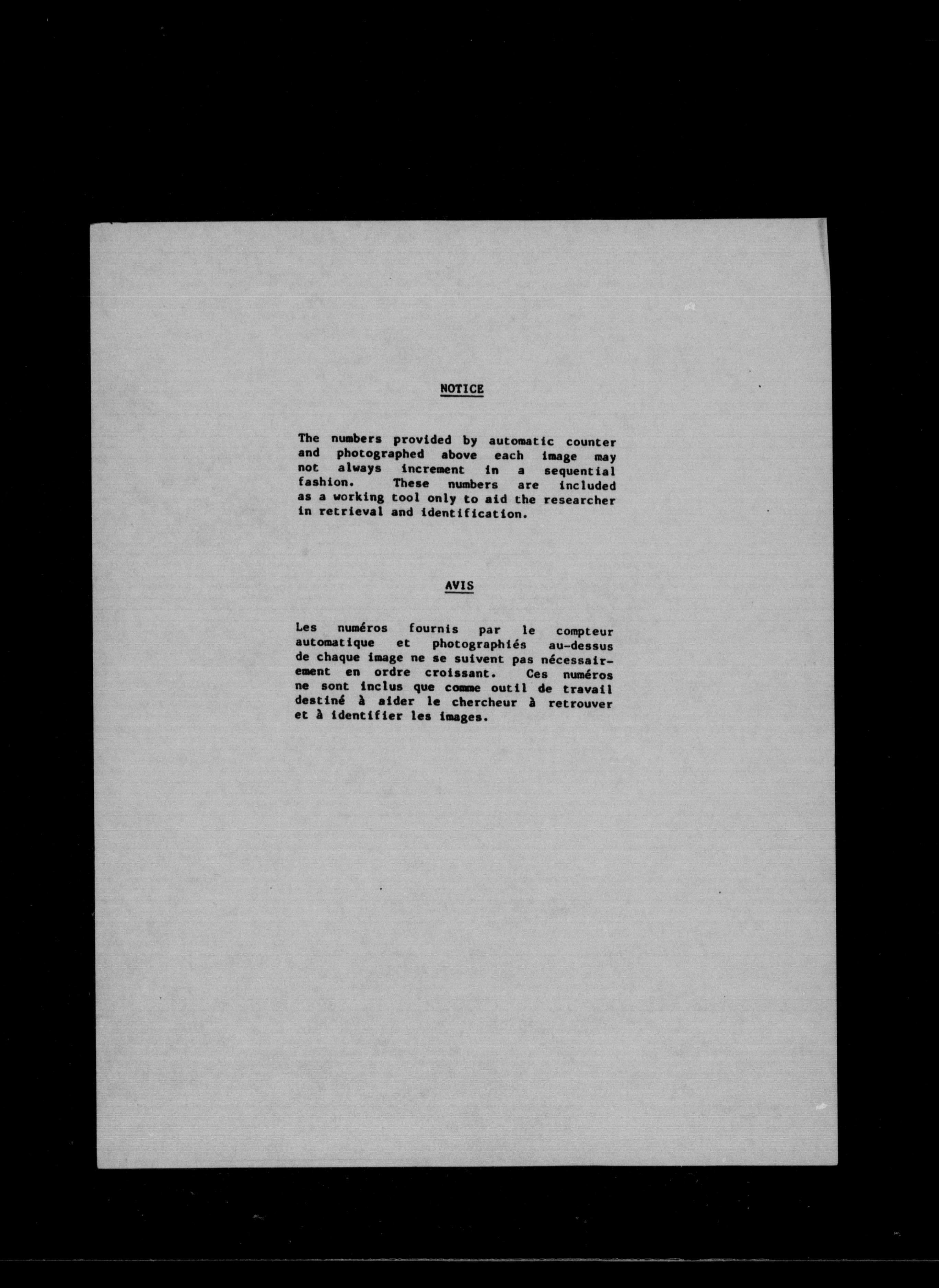 NOTICE

The numbers provided by automatic counter and photographed above each image may not always increment in a sequential fashion. These numbers are included as a working tool only to aid the researcher in retrieval and identification.

AVIS

Les numéros fournis par le compteur automatique et photographiés au-dessus de chaque image ne se suivent pas nécessairement en ordre croissant. Ces numéros ne sont inclus que comme outil de travail destiné à aider le chercheur à retrouver et à identifier les images.